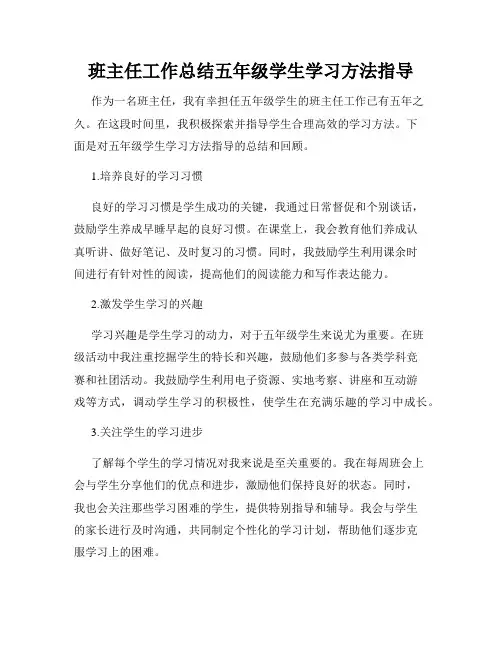 班主任工作总结五年级学生学习方法指导

作为一名班主任，我有幸担任五年级学生的班主任工作已有五年之久。在这段时间里，我积极探索并指导学生合理高效的学习方法。下面是对五年级学生学习方法指导的总结和回顾。

1.培养良好的学习习惯

良好的学习习惯是学生成功的关键，我通过日常督促和个别谈话，鼓励学生养成早睡早起的良好习惯。在课堂上，我会教育他们养成认真听讲、做好笔记、及时复习的习惯。同时，我鼓励学生利用课余时间进行有针对性的阅读，提高他们的阅读能力和写作表达能力。

2.激发学生学习的兴趣

学习兴趣是学生学习的动力，对于五年级学生来说尤为重要。在班级活动中我注重挖掘学生的特长和兴趣，鼓励他们多参与各类学科竞赛和社团活动。我鼓励学生利用电子资源、实地考察、讲座和互动游戏等方式，调动学生学习的积极性，使学生在充满乐趣的学习中成长。

3.关注学生的学习进步

了解每个学生的学习情况对我来说是至关重要的。我在每周班会上会与学生分享他们的优点和进步，激励他们保持良好的状态。同时，我也会关注那些学习困难的学生，提供特别指导和辅导。我会与学生的家长进行及时沟通，共同制定个性化的学习计划，帮助他们逐步克服学习上的困难。